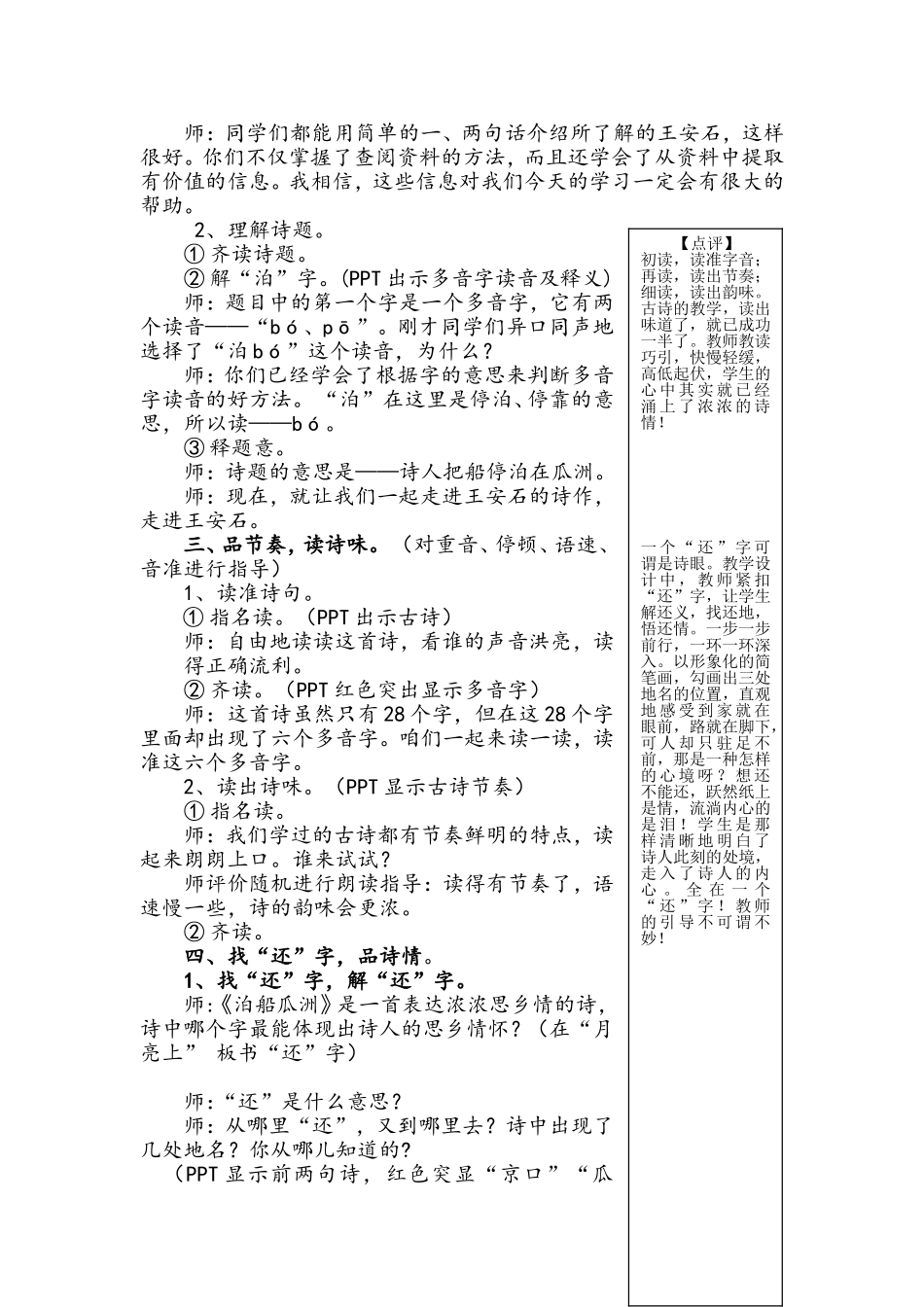 师：同学们都能用简单的一、两句话介绍所了解的王安石，这样很好。你们不仅掌握了查阅资料的方法，而且还学会了从资料中提取有价值的信息。我相信，这些信息对我们今天的学习一定会有很大的帮助。

2、理解诗题。

① 齐读诗题。

② 解“泊”字。(PPT 出示多音字读音及释义)

师：题目中的第一个字是一个多音字，它有两个读音——“bó、pō”。刚才同学们异口同声地选择了“泊bó”这个读音，为什么？

师：你们已经学会了根据字的意思来判断多音字读音的好方法。“泊”在这里是停泊、停靠的意思，所以读——bó。

③ 释题意。

师：诗题的意思是——诗人把船停泊在瓜洲。

师：现在，就让我们一起走进王安石的诗作，走进王安石。

三、品节奏，读诗味。（对重音、停顿、语速、音准进行指导）

1、读准诗句。

① 指名读。（PPT 出示古诗）

师：自由地读读这首诗，看谁的声音洪亮，读得正确流利。

② 齐读。（PPT 红色突出显示多音字）

师：这首诗虽然只有 28 个字，但在这 28 个字里面却出现了六个多音字。咱们一起来读一读，读准这六个多音字。

2、读出诗味。（PPT 显示古诗节奏）

① 指名读。

师：我们学过的古诗都有节奏鲜明的特点，读起来朗朗上口。谁来试试？

师评价随机进行朗读指导：读得有节奏了，语速慢一些，诗的韵味会更浓。

② 齐读。

四、找“还”字，品诗情。

1、找“还”字，解“还”字。

师：《泊船瓜洲》是一首表达浓浓思乡情的诗，诗中哪个字最能体现出诗人的思乡情怀？（在“月亮上” 板书“还”字）

师：“还”是什么意思？

师：从哪里“还”，又到哪里去？诗中出现了几处地名？你从哪儿知道的？

（PPT 显示前两句诗，红色突显“京口”“瓜

【点评】
初读，读准字音；再读，读出节奏；细读，读出韵味。古诗的教学，读出味道了，就已成功一半了。教师教读巧引，快慢轻缓，高低起伏，学生的心中其实就已经涌上了浓浓的诗情！

一个“还”字可谓是诗眼。教学设计中，教师紧扣“还”字，让学生解还义，找还地，悟还情。一步一步前行，一环一环深入。以形象化的简笔画，勾画出三处地名的位置，直观地感受到家就在眼前，路就在脚下，可人却只驻足不前，那是一种怎样的心境呀？想还不能还，跃然纸上是情，流淌内心的是泪！学生是那样清晰地明白了诗人此刻的处境，走入了诗人的内心。全在一个“还”字！教师的引导不可谓不妙！